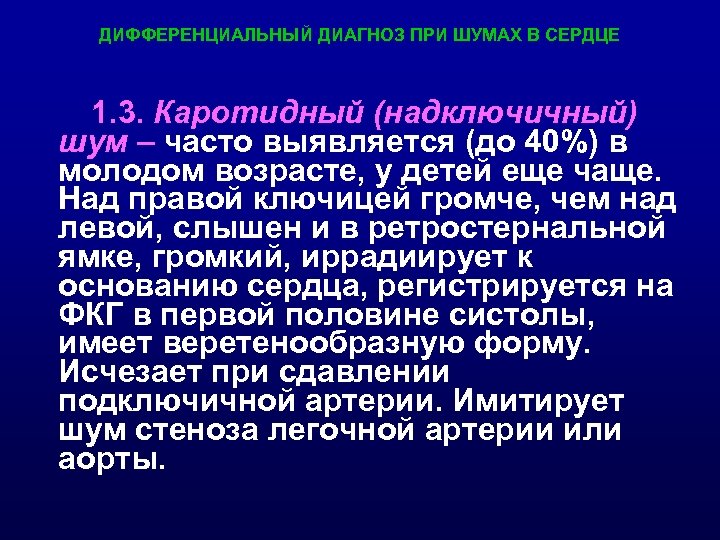 ДИФФЕРЕНЦИАЛЬНЫЙ ДИАГНОЗ ПРИ ШУМАХ В СЕРДЦЕ

1.3. Каротидный (надключичный) шум – часто выявляется (до 40%) в молодом возрасте, у детей еще чаще. Над правой ключицей громче, чем над левой, слышен и в ретростернальной ямке, громкий, иррадиирует к основанию сердца, регистрируется на ФКГ в первой половине систолы, имеет веретенообразную форму. Исчезает при сдавлении подключичной артерии. Имитирует шум стеноза легочной артерии или аорты.